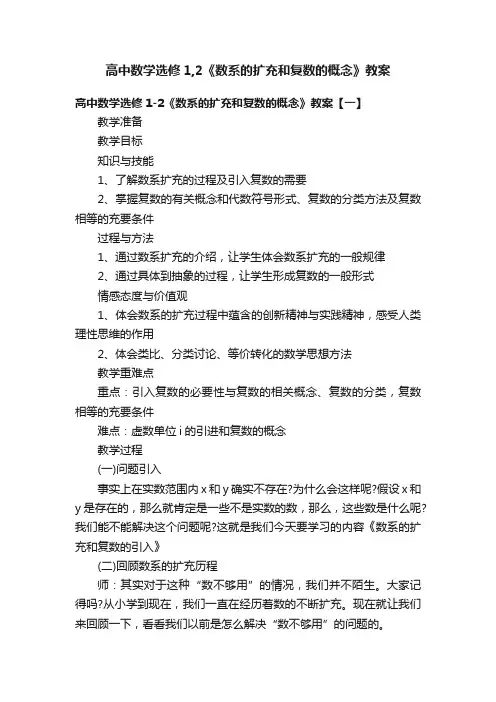 高中数学选修 1,2《数系的扩充和复数的概念》教案

高中数学选修 1-2《数系的扩充和复数的概念》教案【一】

教学准备

教学目标

知识与技能

1、了解数系扩充的过程及引入复数的需要

2、掌握复数的有关概念和代数符号形式、复数的分类方法及复数相等的充要条件

过程与方法

1、通过数系扩充的介绍，让学生体会数系扩充的一般规律

2、通过具体到抽象的过程，让学生形成复数的一般形式

情感态度与价值观

1、体会数系的扩充过程中蕴含的创新精神与实践精神，感受人类理性思维的作用

2、体会类比、分类讨论、等价转化的数学思想方法

教学重难点

重点：引入复数的必要性与复数的相关概念、复数的分类，复数相等的充要条件

难点：虚数单位 i 的引进和复数的概念

教学过程

(一)问题引入

事实上在实数范围内 x 和 y 确实不存在?为什么会这样呢?假设 x 和 y 是存在的，那么就肯定是一些不是实数的数，那么，这些数是什么呢?我们能不能解决这个问题呢?这就是我们今天要学习的内容《数系的扩充和复数的引入》

(二)回顾数系的扩充历程

师：其实对于这种“数不够用”的情况，我们并不陌生。大家记得吗?从小学到现在，我们一直在经历着数的不断扩充。现在就让我们来回顾一下，看看我们以前是怎么解决“数不够用”的问题的。